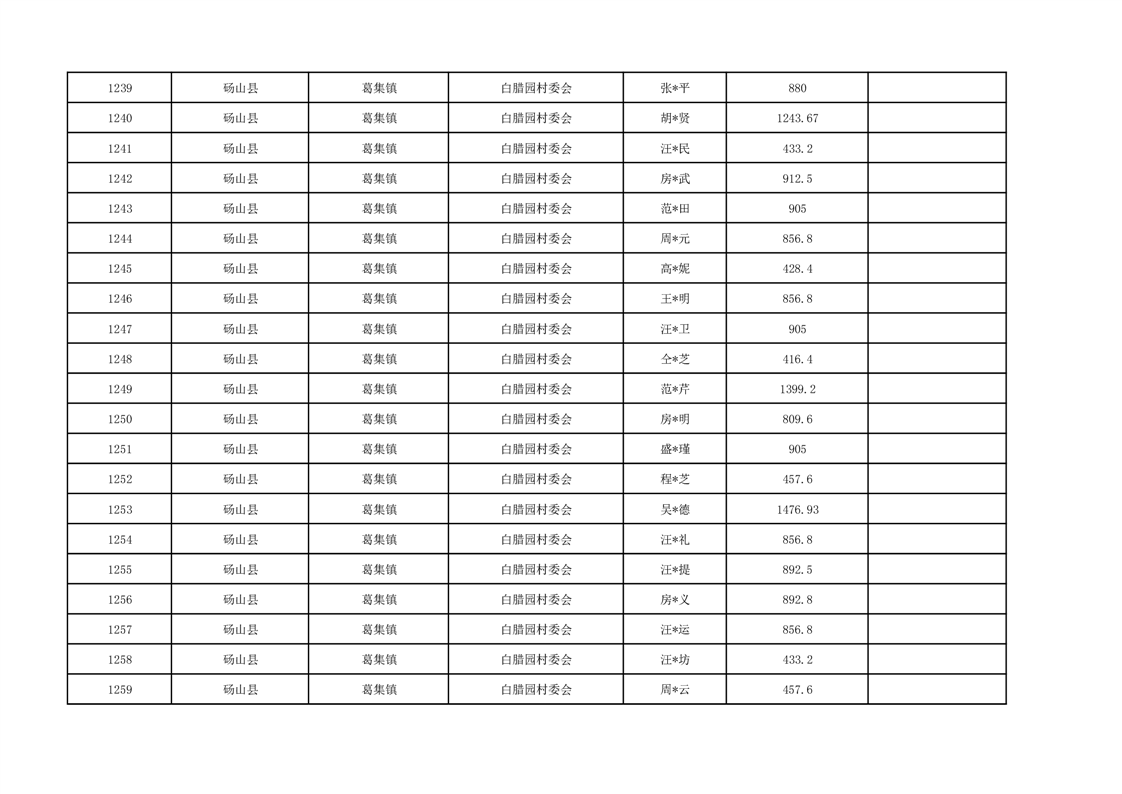 | 1239 | 砀山县 | 葛集镇 | 白腊园村委会 | 张*平 | 880 |  |
|---|---|---|---|---|---|---|
| 1240 | 砀山县 | 葛集镇 | 白腊园村委会 | 胡*贤 | 1243.67 |  |
| 1241 | 砀山县 | 葛集镇 | 白腊园村委会 | 汪*民 | 433.2 |  |
| 1242 | 砀山县 | 葛集镇 | 白腊园村委会 | 房*武 | 912.5 |  |
| 1243 | 砀山县 | 葛集镇 | 白腊园村委会 | 范*田 | 905 |  |
| 1244 | 砀山县 | 葛集镇 | 白腊园村委会 | 周*元 | 856.8 |  |
| 1245 | 砀山县 | 葛集镇 | 白腊园村委会 | 高*妮 | 428.4 |  |
| 1246 | 砀山县 | 葛集镇 | 白腊园村委会 | 王*明 | 856.8 |  |
| 1247 | 砀山县 | 葛集镇 | 白腊园村委会 | 汪*卫 | 905 |  |
| 1248 | 砀山县 | 葛集镇 | 白腊园村委会 | 仝*芝 | 416.4 |  |
| 1249 | 砀山县 | 葛集镇 | 白腊园村委会 | 范*芹 | 1399.2 |  |
| 1250 | 砀山县 | 葛集镇 | 白腊园村委会 | 房*明 | 809.6 |  |
| 1251 | 砀山县 | 葛集镇 | 白腊园村委会 | 盛*瑾 | 905 |  |
| 1252 | 砀山县 | 葛集镇 | 白腊园村委会 | 程*芝 | 457.6 |  |
| 1253 | 砀山县 | 葛集镇 | 白腊园村委会 | 吴*德 | 1476.93 |  |
| 1254 | 砀山县 | 葛集镇 | 白腊园村委会 | 汪*礼 | 856.8 |  |
| 1255 | 砀山县 | 葛集镇 | 白腊园村委会 | 汪*提 | 892.5 |  |
| 1256 | 砀山县 | 葛集镇 | 白腊园村委会 | 房*义 | 892.8 |  |
| 1257 | 砀山县 | 葛集镇 | 白腊园村委会 | 汪*运 | 856.8 |  |
| 1258 | 砀山县 | 葛集镇 | 白腊园村委会 | 汪*坊 | 433.2 |  |
| 1259 | 砀山县 | 葛集镇 | 白腊园村委会 | 周*云 | 457.6 |  |